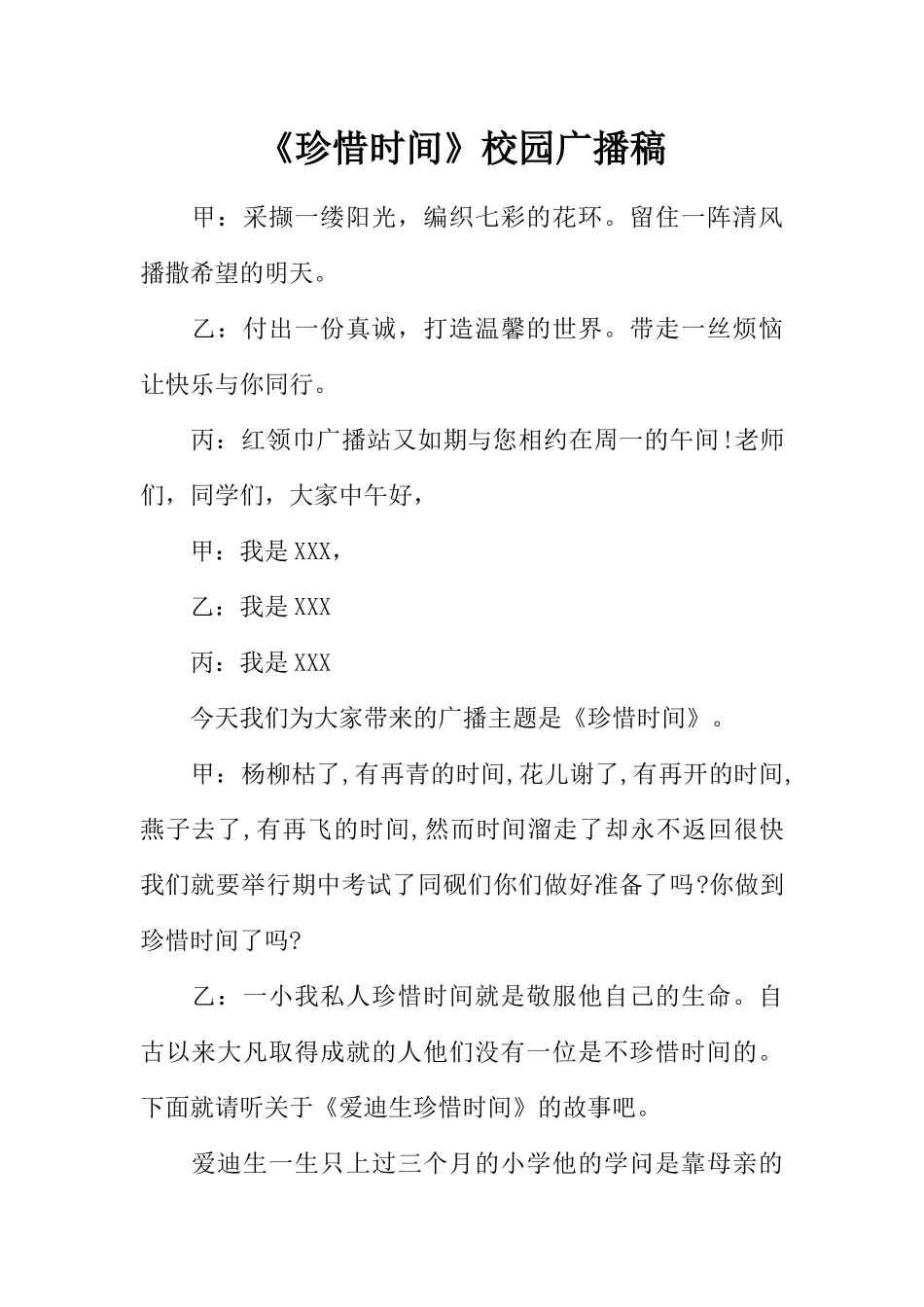 《珍惜时间》校园广播稿

甲：采撷一缕阳光，编织七彩的花环。留住一阵清风播撒希望的明天。

乙：付出一份真诚，打造温馨的世界。带走一丝烦恼让快乐与你同行。

丙：红领巾广播站又如期与您相约在周一的午间!老师们，同学们，大家中午好，

甲：我是XXX，

乙：我是XXX

丙：我是XXX

今天我们为大家带来的广播主题是《珍惜时间》。

甲：杨柳枯了,有再青的时间,花儿谢了,有再开的时间,燕子去了,有再飞的时间,然而时间溜走了却永不返回很快我们就要举行期中考试了同砚们你们做好准备了吗?你做到珍惜时间了吗?

乙：一小我私人珍惜时间就是敬服他自己的生命。自古以来大凡取得成就的人他们没有一位是不珍惜时间的。下面就请听关于《爱迪生珍惜时间》的故事吧。

爱迪生一生只上过三个月的小学他的学问是靠母亲的